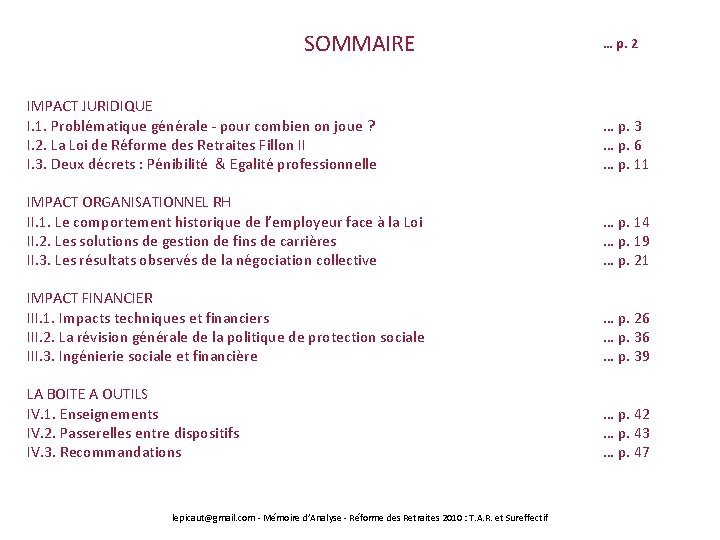 SOMMAIRE … p. 2

IMPACT JURIDIQUE
I.1. Problématique générale - pour combien on joue ? … p. 3
I.2. La Loi de Réforme des Retraites Fillon II … p. 6
I.3. Deux décrets : Pénibilité & Egalité professionnelle … p. 11

IMPACT ORGANISATIONNEL RH
II.1. Le comportement historique de l'employeur face à la Loi … p. 14
II.2. Les solutions de gestion de fins de carrières … p. 19
II.3. Les résultats observés de la négociation collective … p. 21

IMPACT FINANCIER
III.1. Impacts techniques et financiers … p. 26
III.2. La révision générale de la politique de protection sociale … p. 36
III.3. Ingénierie sociale et financière … p. 39

LA BOITE A OUTILS
IV.1. Enseignements … p. 42
IV.2. Passerelles entre dispositifs … p. 43
IV.3. Recommandations … p. 47

lepicaut@gmail.com - Mémoire d'Analyse - Réforme des Retraites 2010 : T.A.R. et Sureffectif